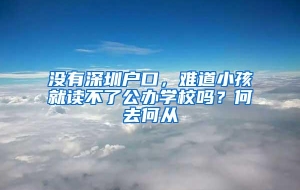 没有深圳户口，难道小孩就读不了公办学校吗？何去何从